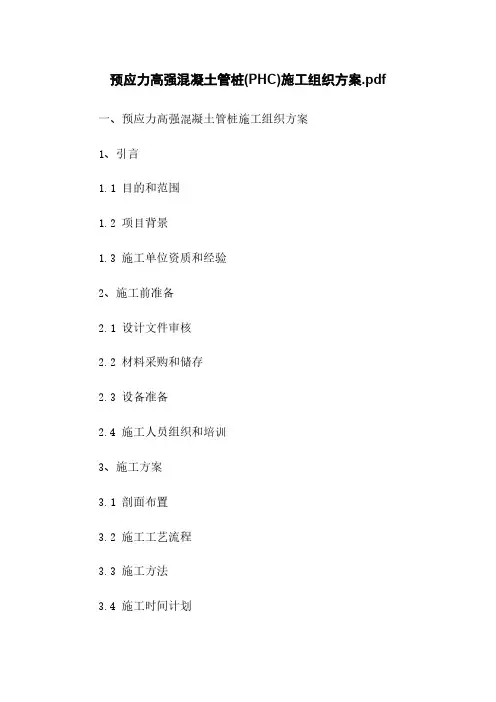 预应力高强混凝土管桩(PHC)施工组织方案.pdf

一、预应力高强混凝土管桩施工组织方案

1、引言

1.1 目的和范围

1.2 项目背景

1.3 施工单位资质和经验

2、施工前准备

2.1 设计文件审核

2.2 材料采购和储存

2.3 设备准备

2.4 施工人员组织和培训

3、施工方案

3.1 剖面布置

3.2 施工工艺流程

3.3 施工方法

3.4 施工时间计划